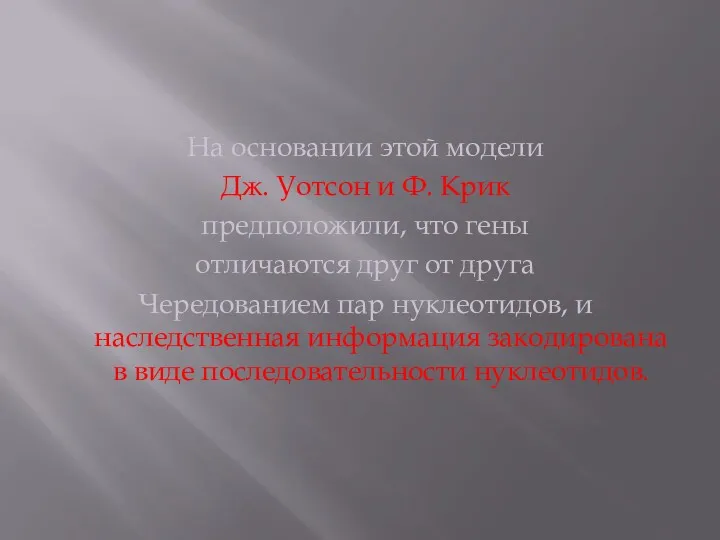 На основании этой модели
Дж. Уотсон и Ф. Крик
предположили, что гены
отличаются друг от друга
Чередованием пар нуклеотидов, и наследственная информация закодирована в виде последовательности нуклеотидов.